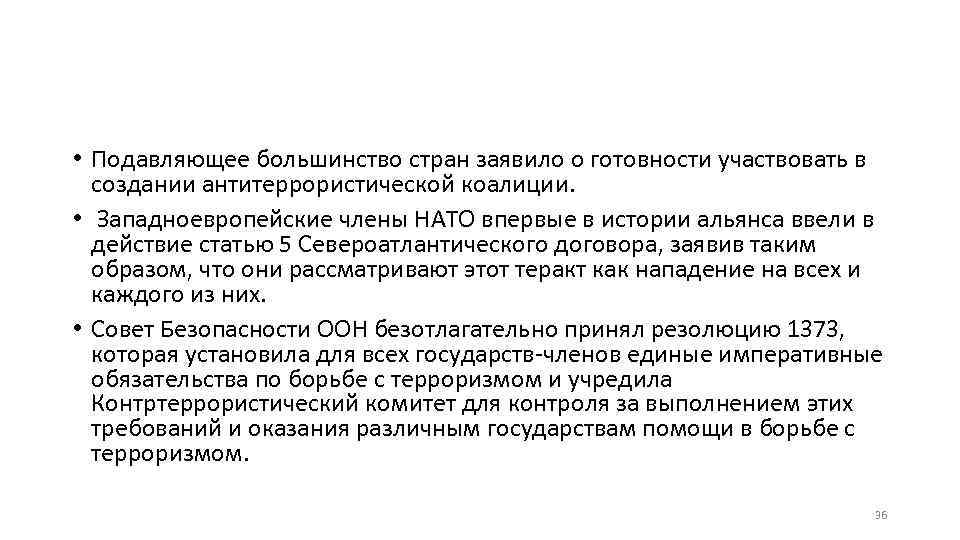 • Подавляющее большинство стран заявило о готовности участвовать в создании антитеррористической коалиции.

• Западноевропейские члены НАТО впервые в истории альянса ввели в действие статью 5 Североатлантического договора, заявив таким образом, что они рассматривают этот теракт как нападение на всех и каждого из них.

• Совет Безопасности ООН безотлагательно принял резолюцию 1373, которая установила для всех государств-членов единые императивные обязательства по борьбе с терроризмом и учредила Контртеррористический комитет для контроля за выполнением этих требований и оказания различным государствам помощи в борьбе с терроризмом.

36